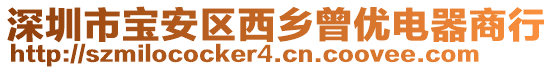 深圳市宝安区西乡曾优电器商行
http://szmilococker4.cn.coovee.com